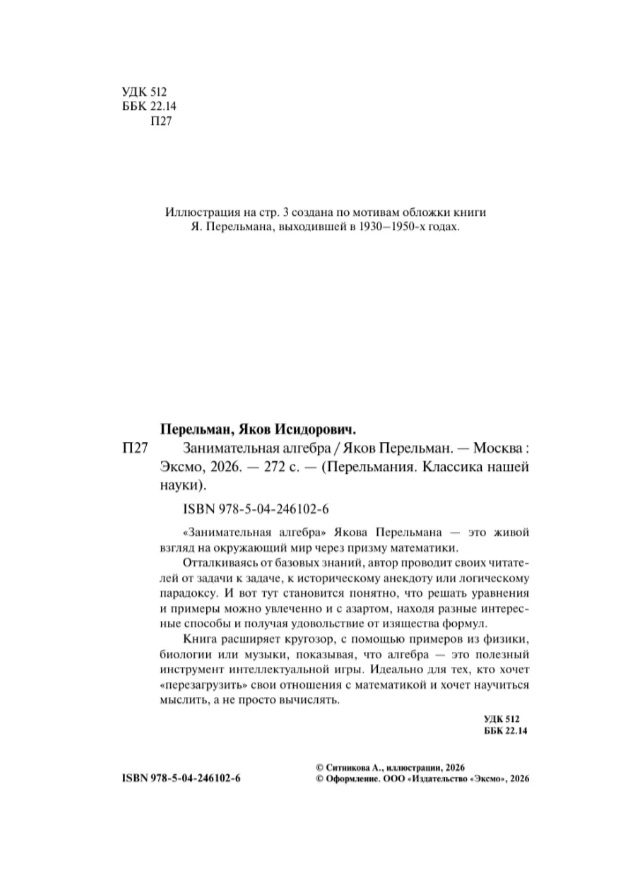 УДК 512
ББК 22.14
П27

Иллюстрация на стр. 3 создана по мотивам обложки книги Я. Перельмана, выходившей в 1930–1950-х годах.

Перельман, Яков Исидорович.
П27 Занимательная алгебра / Яков Перельман. — Москва : Эксмо, 2026. — 272 с. — (Перельмания. Классика нашей науки).

ISBN 978-5-04-246102-6

«Занимательная алгебра» Якова Перельмана — это живой взгляд на окружающий мир через призму математики.

Отталкиваясь от базовых знаний, автор проводит своих читателей от задачи к задаче, к историческому анекдоту или логическому парадоксу. И вот тут становится понятно, что решать уравнения и примеры можно увлеченно и с азартом, находя разные интересные способы и получая удовольствие от изящества формул.

Книга расширяет кругозор, с помощью примеров из физики, биологии или музыки, показывая, что алгебра — это полезный инструмент интеллектуальной игры. Идеально для тех, кто хочет «перезагрузить» свои отношения с математикой и хочет научиться мыслить, а не просто вычислять.

УДК 512
ББК 22.14

ISBN 978-5-04-246102-6

© Ситникова А., иллюстрации, 2026
© Оформление. ООО «Издательство «Эксмо», 2026